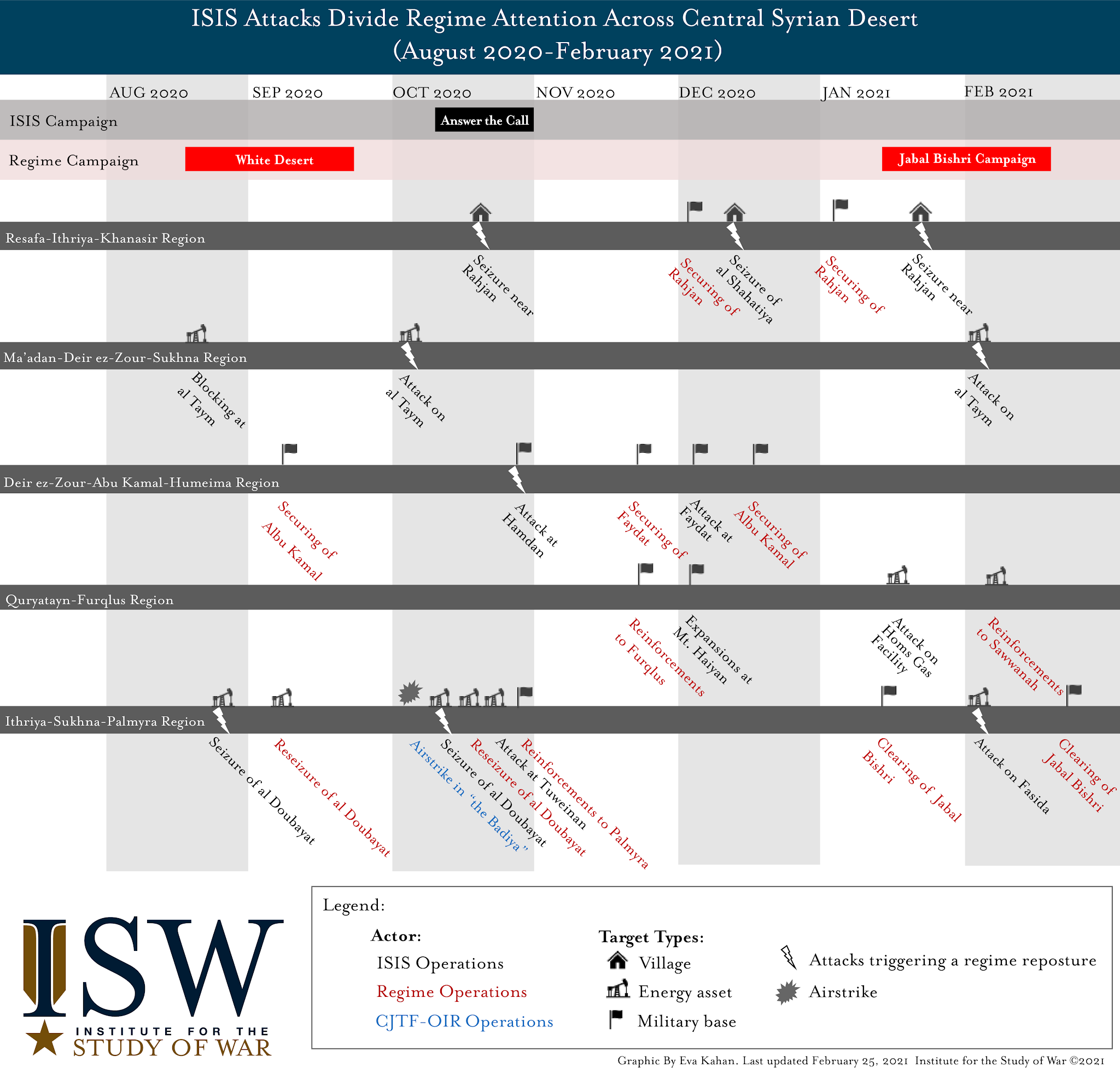 ISIS Attacks Divide Regime Attention Across Central Syrian Desert
(August 2020-February 2021)

AUG 2020 SEP 2020 OCT 2020 NOV 2020 DEC 2020 JAN 2021 FEB 2021

ISIS Campaign
Answer the Call

Regime Campaign
White Desert
Jabal Bishri Campaign

Resafa-Ithriya-Khanasir Region
Seizure near Rahjan
Securing of Rahjan
Seizure of al Shahatiya
Securing of Rahjan
Seizure near Rahjan

Ma'adan-Deir ez-Zour-Sukhna Region
Blocking at al Taym
Attack on al Taym
Attack on al Taym

Deir ez-Zour-Abu Kamal-Humeima Region
Securing of Albu Kamal
Attack at Hamdan
Securing of Faydat
Attack at Faydat
Securing of Albu Kamal

Quryatayn-Furqlus Region
Reinforcements to Furqlus
Expansions at Mt. Haiyan
Attack on Homs Gas Facility
Reinforcements to Sawwanah

Ithriya-Sukhna-Palmyra Region
Seizure of al Doubayat
Reseizure of al Doubayat
Airstrike in "the Badiya"
Seizure of al Doubayat
Reseizure of al Doubayat
Attack at Tuweinan
Reinforcements to Palmyra
Clearing of Jabal Bishri
Attack on Fasida
Clearing of Jabal Bishri

ISW
INSTITUTE FOR THE STUDY OF WAR

Legend:
Actor:
ISIS Operations
Regime Operations
CJTF-OIR Operations
Target Types:
Village
Energy asset
Military base
Attacks triggering a regime reposture
Airstrike

Graphic By Eva Kahan. Last updated February 25, 2021 Institute for the Study of War ©2021